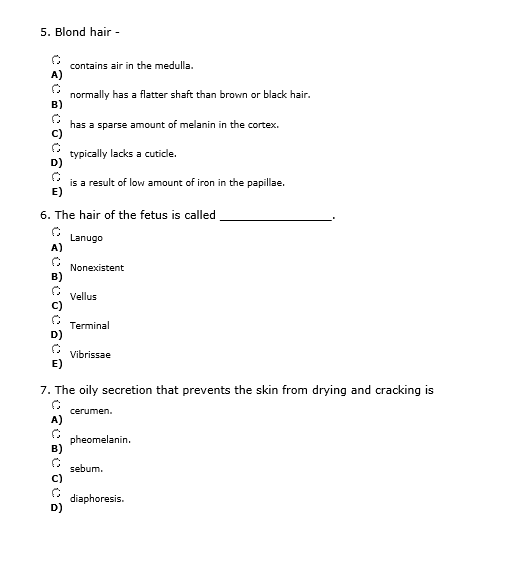 5. Blond hair -

A) contains air in the medulla.

B) normally has a flatter shaft than brown or black hair.

C) has a sparse amount of melanin in the cortex.

D) typically lacks a cuticle.

E) is a result of low amount of iron in the papillae.

6. The hair of the fetus is called ________________.

A) Lanugo

B) Nonexistent

C) Vellus

D) Terminal

E) Vibrissae

7. The oily secretion that prevents the skin from drying and cracking is

A) cerumen.

B) pheomelanin.

C) sebum.

D) diaphoresis.